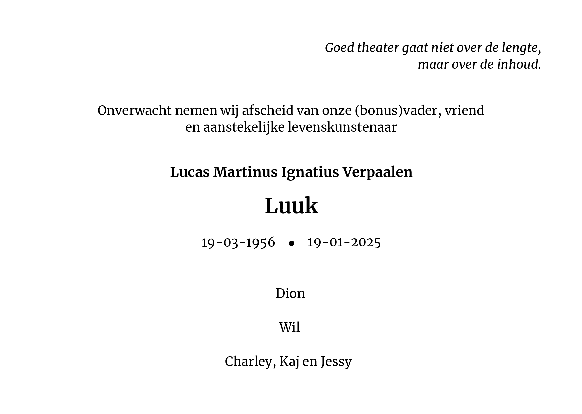 Goed theater gaat niet over de lengte,
maar over de inhoud.

Onverwacht nemen wij afscheid van onze (bonus)vader, vriend en aanstekelijke levenskunstenaar

Lucas Martinus Ignatius Verpaalen

Luuk

19-03-1956 • 19-01-2025

Dion

Wil

Charley, Kaj en Jessy